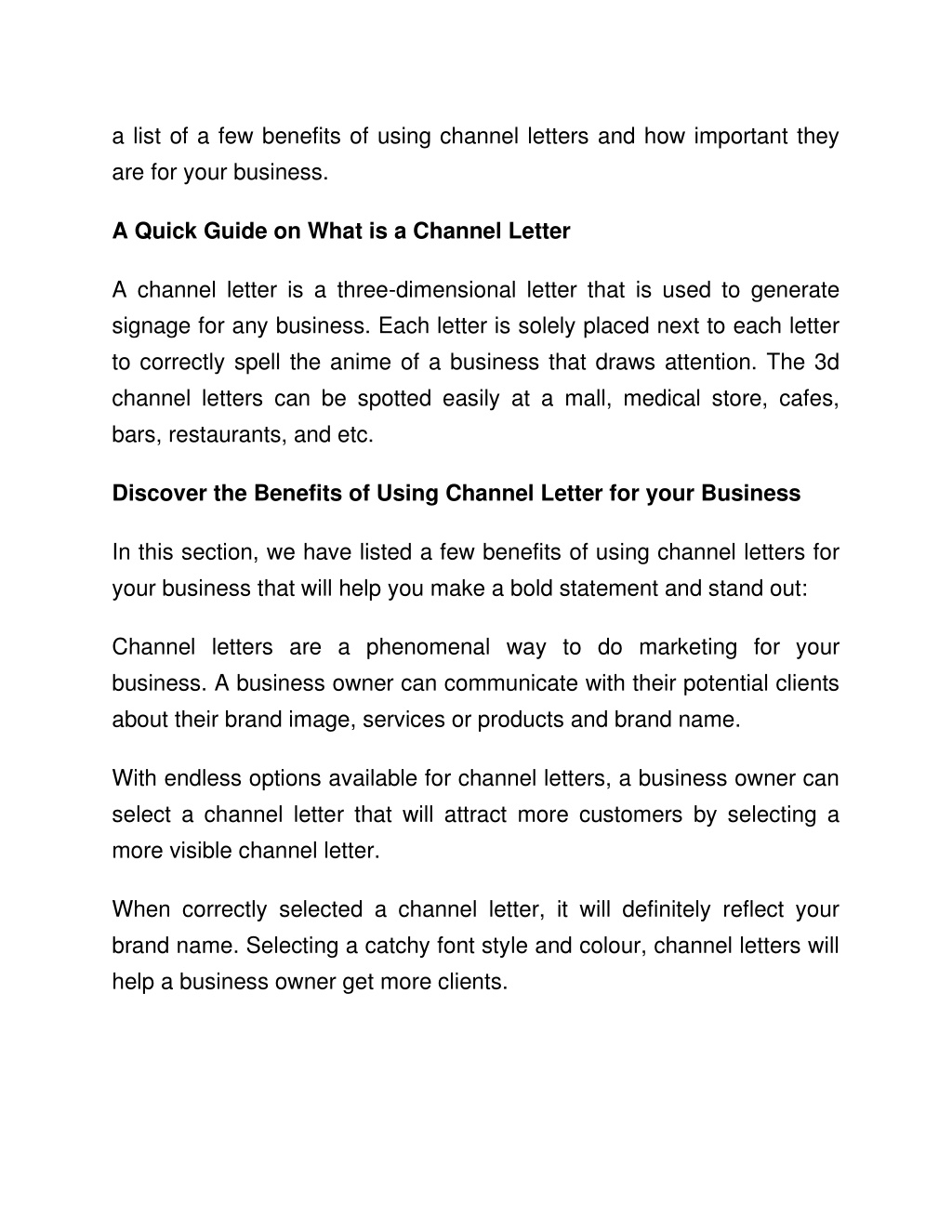 a list of a few benefits of using channel letters and how important they are for your business.

A Quick Guide on What is a Channel Letter

A channel letter is a three-dimensional letter that is used to generate signage for any business. Each letter is solely placed next to each letter to correctly spell the anime of a business that draws attention. The 3d channel letters can be spotted easily at a mall, medical store, cafes, bars, restaurants, and etc.

Discover the Benefits of Using Channel Letter for your Business

In this section, we have listed a few benefits of using channel letters for your business that will help you make a bold statement and stand out:

Channel letters are a phenomenal way to do marketing for your business. A business owner can communicate with their potential clients about their brand image, services or products and brand name.

With endless options available for channel letters, a business owner can select a channel letter that will attract more customers by selecting a more visible channel letter.

When correctly selected a channel letter, it will definitely reflect your brand name. Selecting a catchy font style and colour, channel letters will help a business owner get more clients.